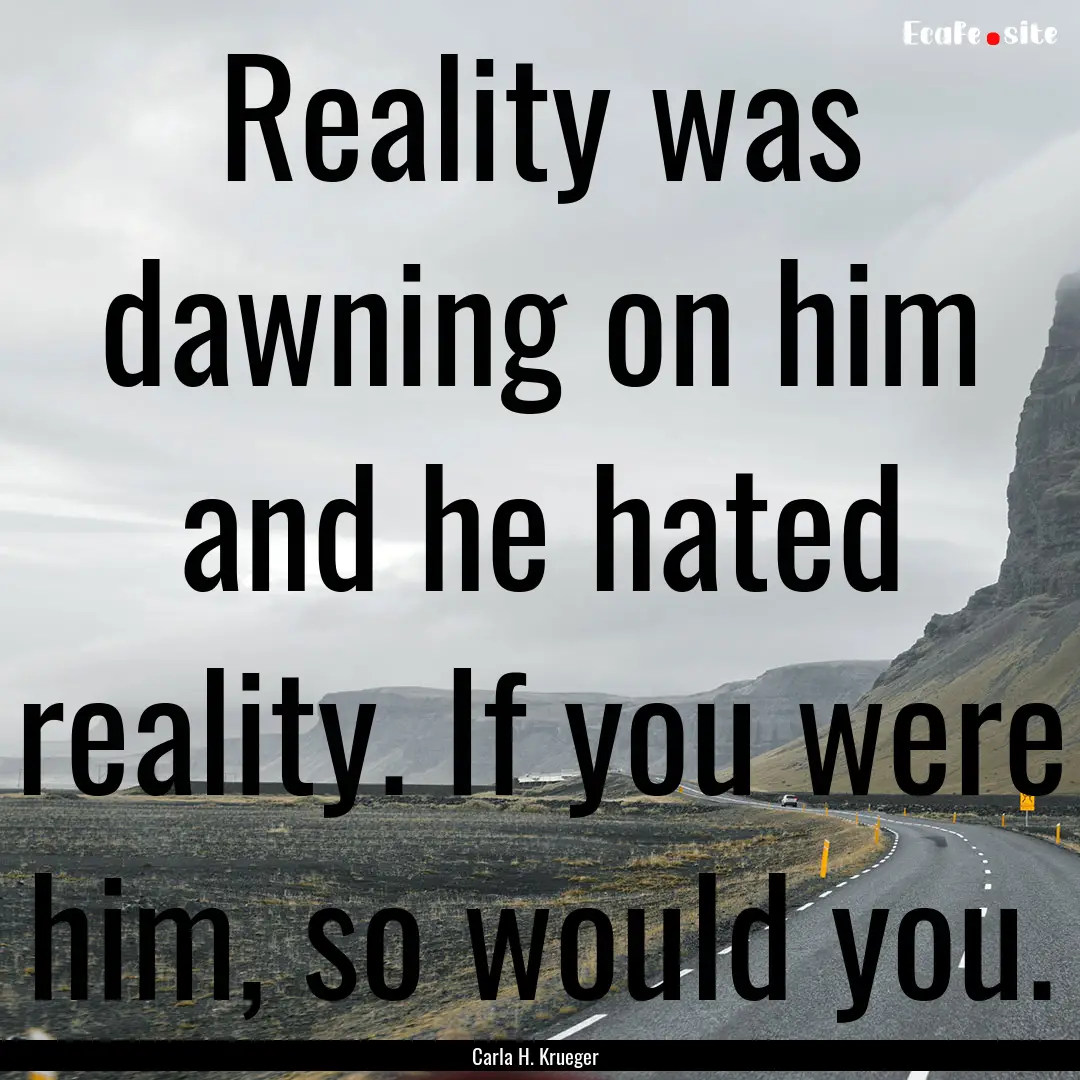 EcaFe.site

Reality was dawning on him and he hated reality. If you were him, so would you.

Carla H. Krueger